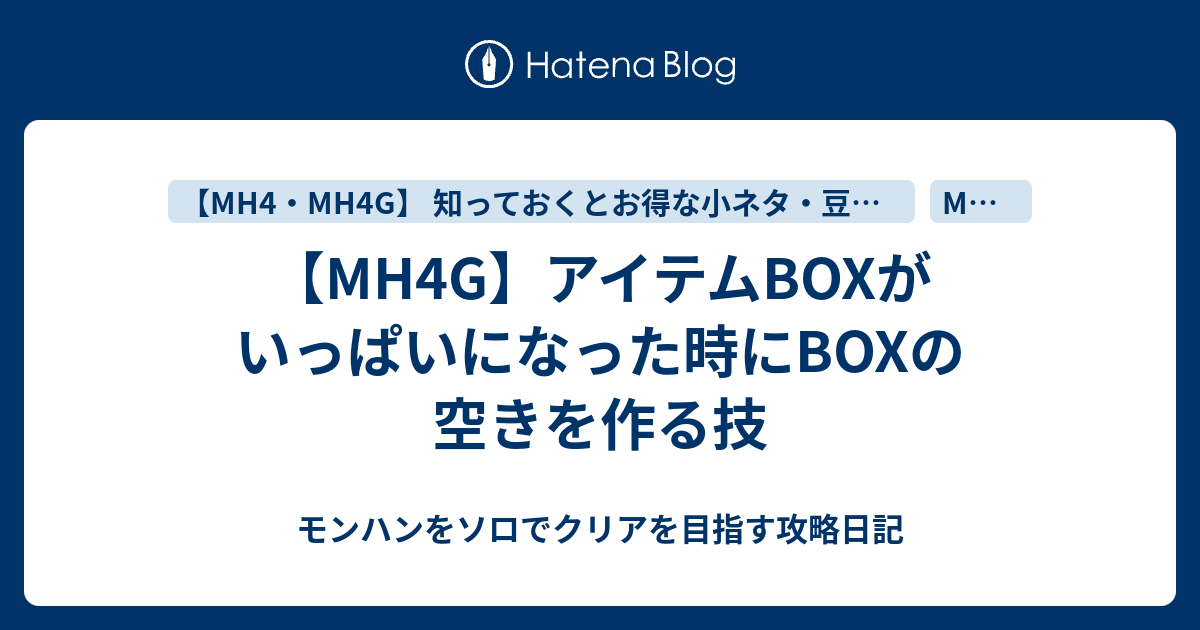 Hatena Blog

【MH4・MH4G】 知っておくとお得な小ネタ・豆…

M…

【MH4G】アイテムBOXがいっぱいになった時にBOXの空きを作る技

モンハンをソロでクリアを目指す攻略日記